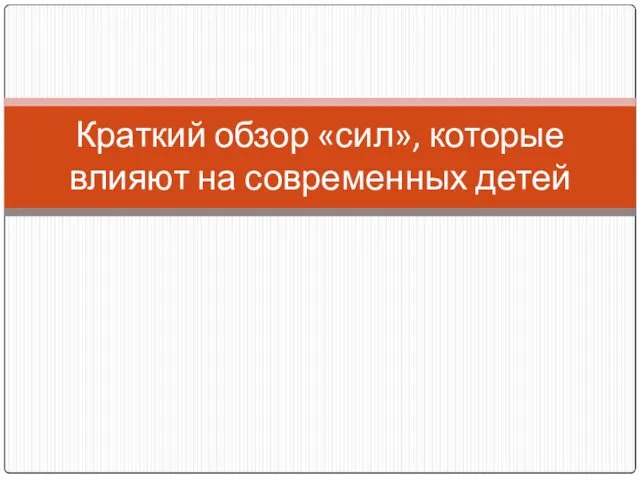 Краткий обзор «сил», которые влияют на современных детей